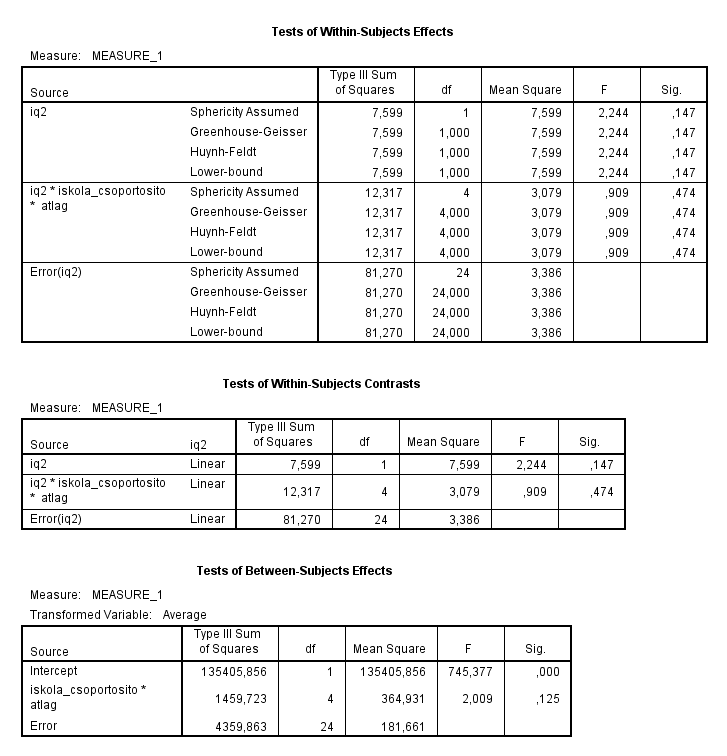 Tests of Within-Subjects Effects

Measure: MEASURE_1

| Source | | Type III Sum of Squares | df | Mean Square | F | Sig. |
|---|---|---|---|---|---|---|
| iq2 | Sphericity Assumed | 7,599 | 1 | 7,599 | 2,244 | ,147 |
| | Greenhouse-Geisser | 7,599 | 1,000 | 7,599 | 2,244 | ,147 |
| | Huynh-Feldt | 7,599 | 1,000 | 7,599 | 2,244 | ,147 |
| | Lower-bound | 7,599 | 1,000 | 7,599 | 2,244 | ,147 |
| iq2 * iskola_csoportosito * atlag | Sphericity Assumed | 12,317 | 4 | 3,079 | ,909 | ,474 |
| | Greenhouse-Geisser | 12,317 | 4,000 | 3,079 | ,909 | ,474 |
| | Huynh-Feldt | 12,317 | 4,000 | 3,079 | ,909 | ,474 |
| | Lower-bound | 12,317 | 4,000 | 3,079 | ,909 | ,474 |
| Error(iq2) | Sphericity Assumed | 81,270 | 24 | 3,386 | | |
| | Greenhouse-Geisser | 81,270 | 24,000 | 3,386 | | |
| | Huynh-Feldt | 81,270 | 24,000 | 3,386 | | |
| | Lower-bound | 81,270 | 24,000 | 3,386 | | |

Tests of Within-Subjects Contrasts

Measure: MEASURE_1

| Source | iq2 | Type III Sum of Squares | df | Mean Square | F | Sig. |
|---|---|---|---|---|---|---|
| iq2 | Linear | 7,599 | 1 | 7,599 | 2,244 | ,147 |
| iq2 * iskola_csoportosito * atlag | Linear | 12,317 | 4 | 3,079 | ,909 | ,474 |
| Error(iq2) | Linear | 81,270 | 24 | 3,386 | | |

Tests of Between-Subjects Effects

Measure: MEASURE_1
Transformed Variable: Average

| Source | Type III Sum of Squares | df | Mean Square | F | Sig. |
|---|---|---|---|---|---|
| Intercept | 135405,856 | 1 | 135405,856 | 745,377 | ,000 |
| iskola_csoportosito * atlag | 1459,723 | 4 | 364,931 | 2,009 | ,125 |
| Error | 4359,863 | 24 | 181,661 | | |